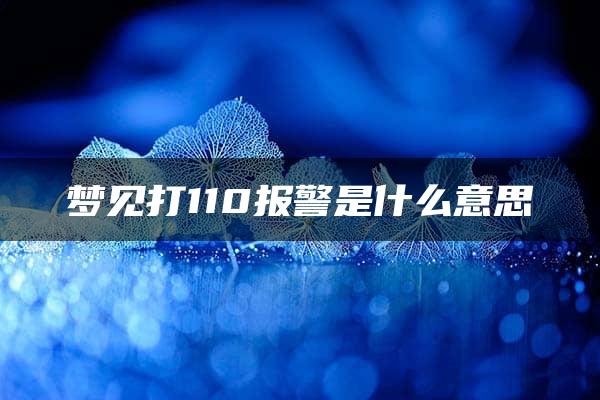 梦见打110报警是什么意思